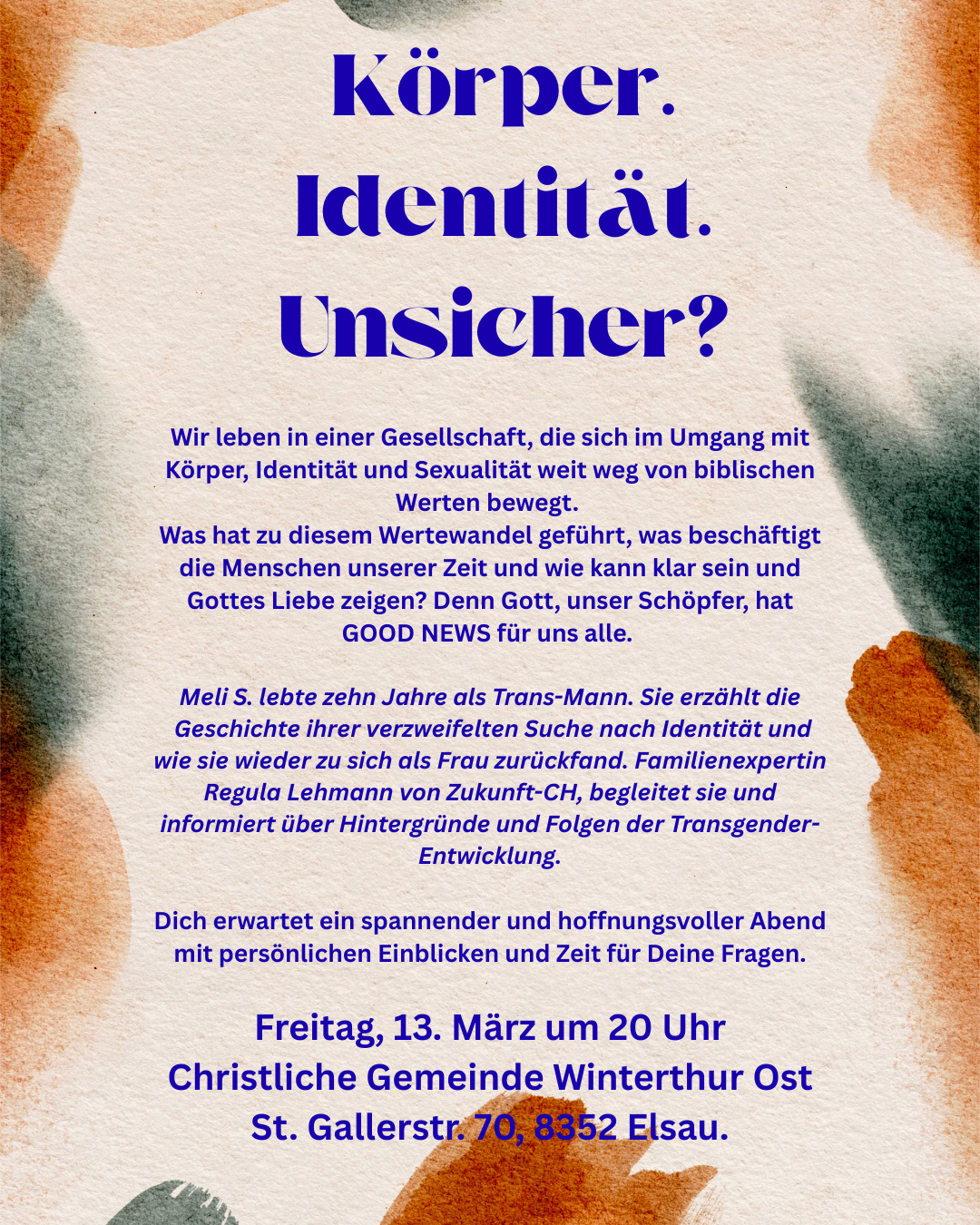 Körper.
Identität.
Unsicher?

Wir leben in einer Gesellschaft, die sich im Umgang mit Körper, Identität und Sexualität weit weg von biblischen Werten bewegt.
Was hat zu diesem Wertewandel geführt, was beschäftigt die Menschen unserer Zeit und wie kann klar sein und Gottes Liebe zeigen? Denn Gott, unser Schöpfer, hat GOOD NEWS für uns alle.

Meli S. lebte zehn Jahre als Trans-Mann. Sie erzählt die Geschichte ihrer verzweifelten Suche nach Identität und wie sie wieder zu sich als Frau zurückfand. Familienexpertin Regula Lehmann von Zukunft-CH, begleitet sie und informiert über Hintergründe und Folgen der Transgender-Entwicklung.

Dich erwartet ein spannender und hoffnungsvoller Abend mit persönlichen Einblicken und Zeit für Deine Fragen.

Freitag, 13. März um 20 Uhr
Christliche Gemeinde Winterthur Ost
St. Gallerstr. 70, 8352 Elsau.